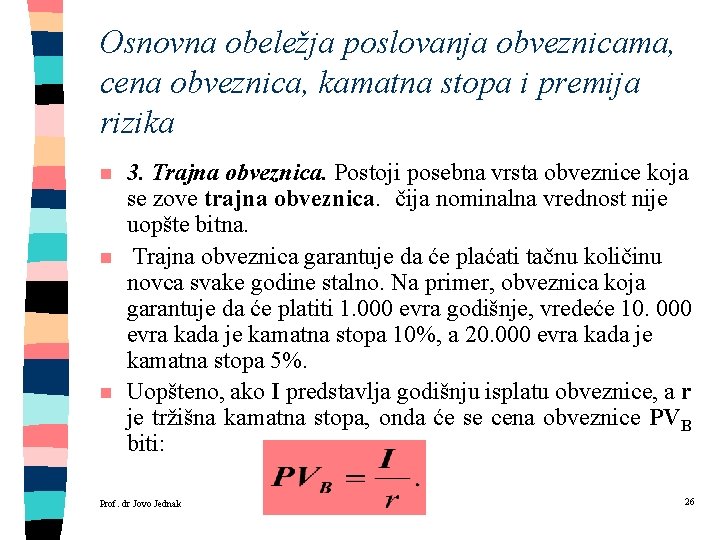 Osnovna obeležja poslovanja obveznicama, cena obveznica, kamatna stopa i premija rizika

3. Trajna obveznica. Postoji posebna vrsta obveznice koja se zove trajna obveznica. čija nominalna vrednost nije uopšte bitna.

Trajna obveznica garantuje da će plaćati tačnu količinu novca svake godine stalno. Na primer, obveznica koja garantuje da će platiti 1.000 evra godišnje, vredeće 10. 000 evra kada je kamatna stopa 10%, a 20.000 evra kada je kamatna stopa 5%.

Uopšteno, ako I predstavlja godišnju isplatu obveznice, a r je tržišna kamatna stopa, onda će se cena obveznice $PV_B$ biti:

$PV_B = \frac{I}{r}.$

Prof. dr Jovo Jednak

26